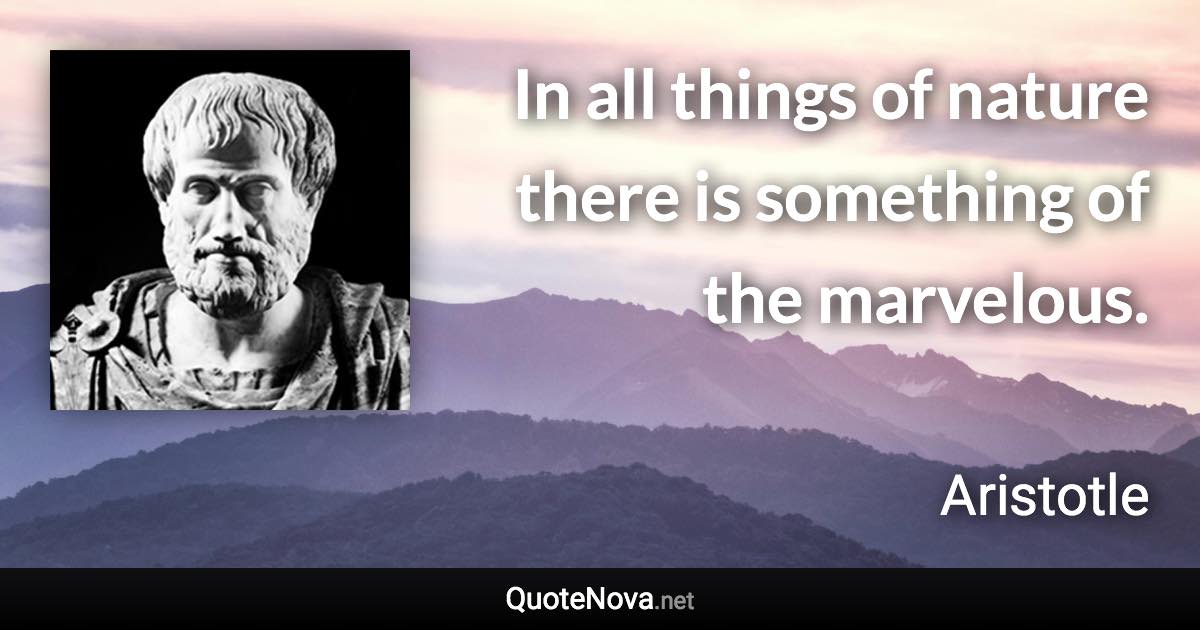 In all things of nature there is something of the marvelous.

Aristotle

QuoteNova.net